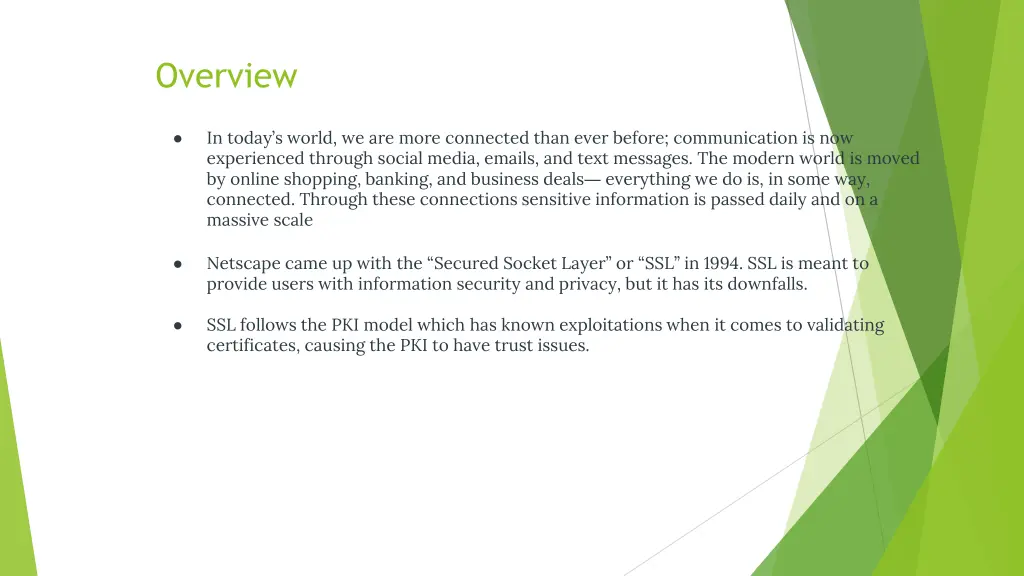 Overview

● In today's world, we are more connected than ever before; communication is now experienced through social media, emails, and text messages. The modern world is moved by online shopping, banking, and business deals— everything we do is, in some way, connected. Through these connections sensitive information is passed daily and on a massive scale

● Netscape came up with the "Secured Socket Layer" or "SSL" in 1994. SSL is meant to provide users with information security and privacy, but it has its downfalls.

● SSL follows the PKI model which has known exploitations when it comes to validating certificates, causing the PKI to have trust issues.